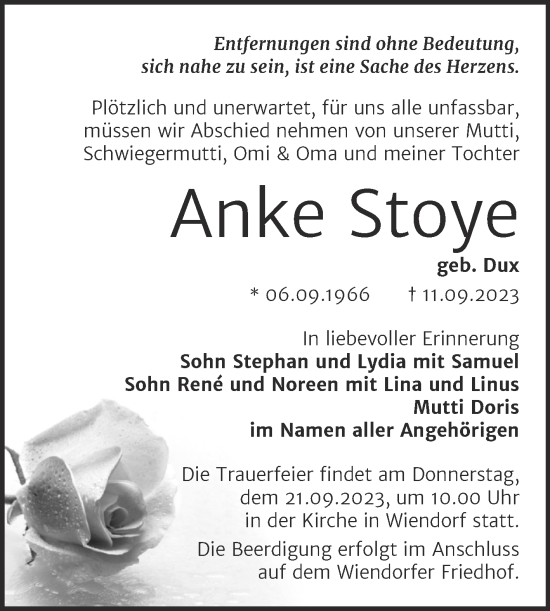 Entfernungen sind ohne Bedeutung, sich nahe zu sein, ist eine Sache des Herzens.

Plötzlich und unerwartet, für uns alle unfassbar, müssen wir Abschied nehmen von unserer Mutti, Schwiegermutti, Omi & Oma und meiner Tochter

Anke Stoye

geb. Dux

* 06.09.1966 † 11.09.2023

In liebevoller Erinnerung
Sohn Stephan und Lydia mit Samuel
Sohn René und Noreen mit Lina und Linus
Mutti Doris
im Namen aller Angehörigen

Die Trauerfeier findet am Donnerstag, dem 21.09.2023, um 10.00 Uhr in der Kirche in Wiendorf statt.

Die Beerdigung erfolgt im Anschluss auf dem Wiendorfer Friedhof.